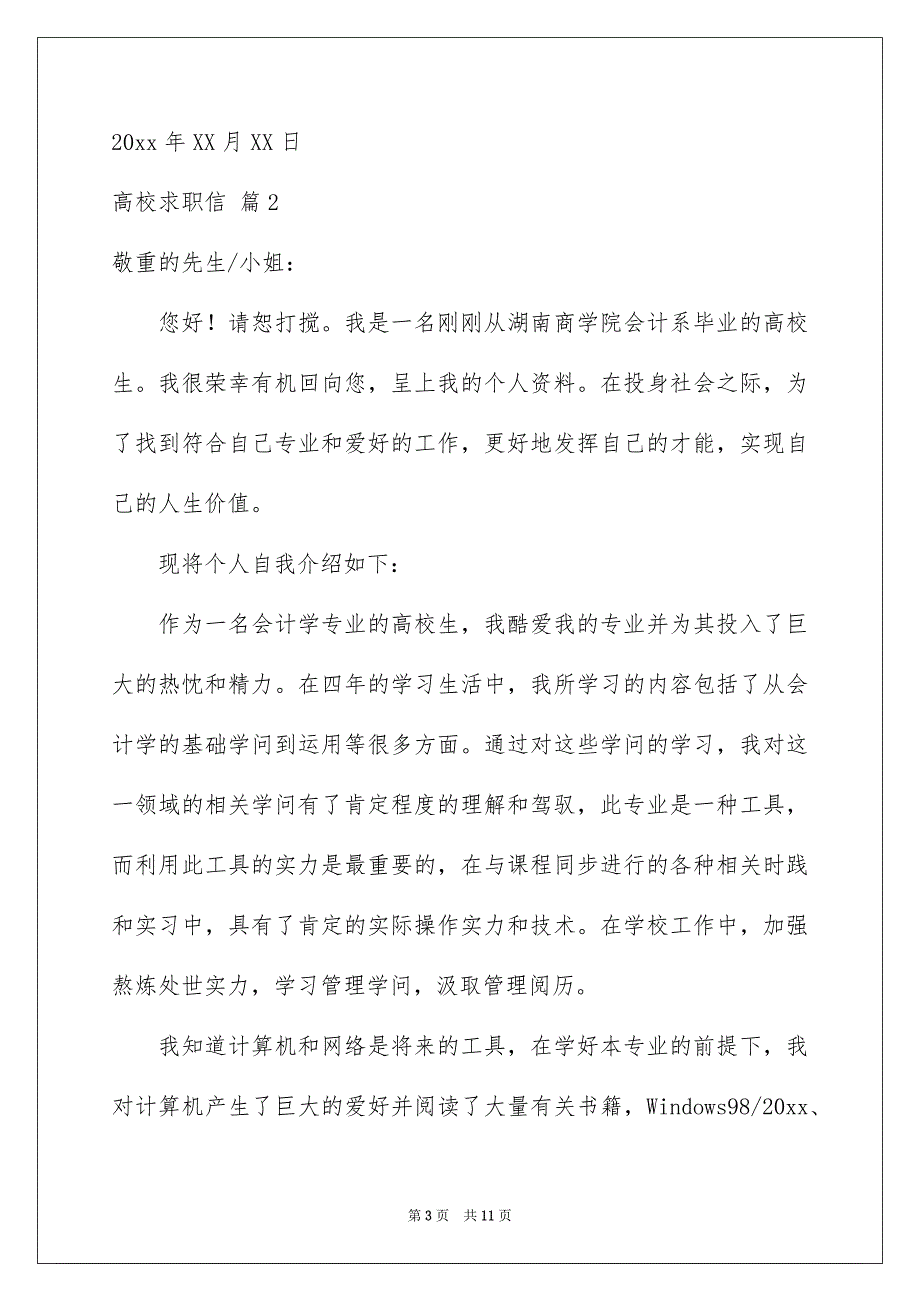 20xx 年 XX 月 XX 日

高校求职信 篇 2

敬重的先生/小姐：

您好！请恕打搅。我是一名刚刚从湖南商学院会计系毕业的高校生。我很荣幸有机回向您，呈上我的个人资料。在投身社会之际，为了找到符合自己专业和爱好的工作，更好地发挥自己的才能，实现自己的人生价值。

现将个人自我介绍如下：

作为一名会计学专业的高校生，我酷爱我的专业并为其投入了巨大的热忱和精力。在四年的学习生活中，我所学习的内容包括了从会计学的基础学问到运用等很多方面。通过对这些学问的学习，我对这一领域的相关学问有了肯定程度的理解和驾驭，此专业是一种工具，而利用此工具的实力是最重要的，在与课程同步进行的各种相关时践和实习中，具有了肯定的实际操作实力和技术。在学校工作中，加强熬炼处世实力，学习管理学问，汲取管理阅历。

我知道计算机和网络是将来的工具，在学好本专业的前提下，我对计算机产生了巨大的爱好并阅读了大量有关书籍，Windows98/20xx、

第 3 页　共 11 页